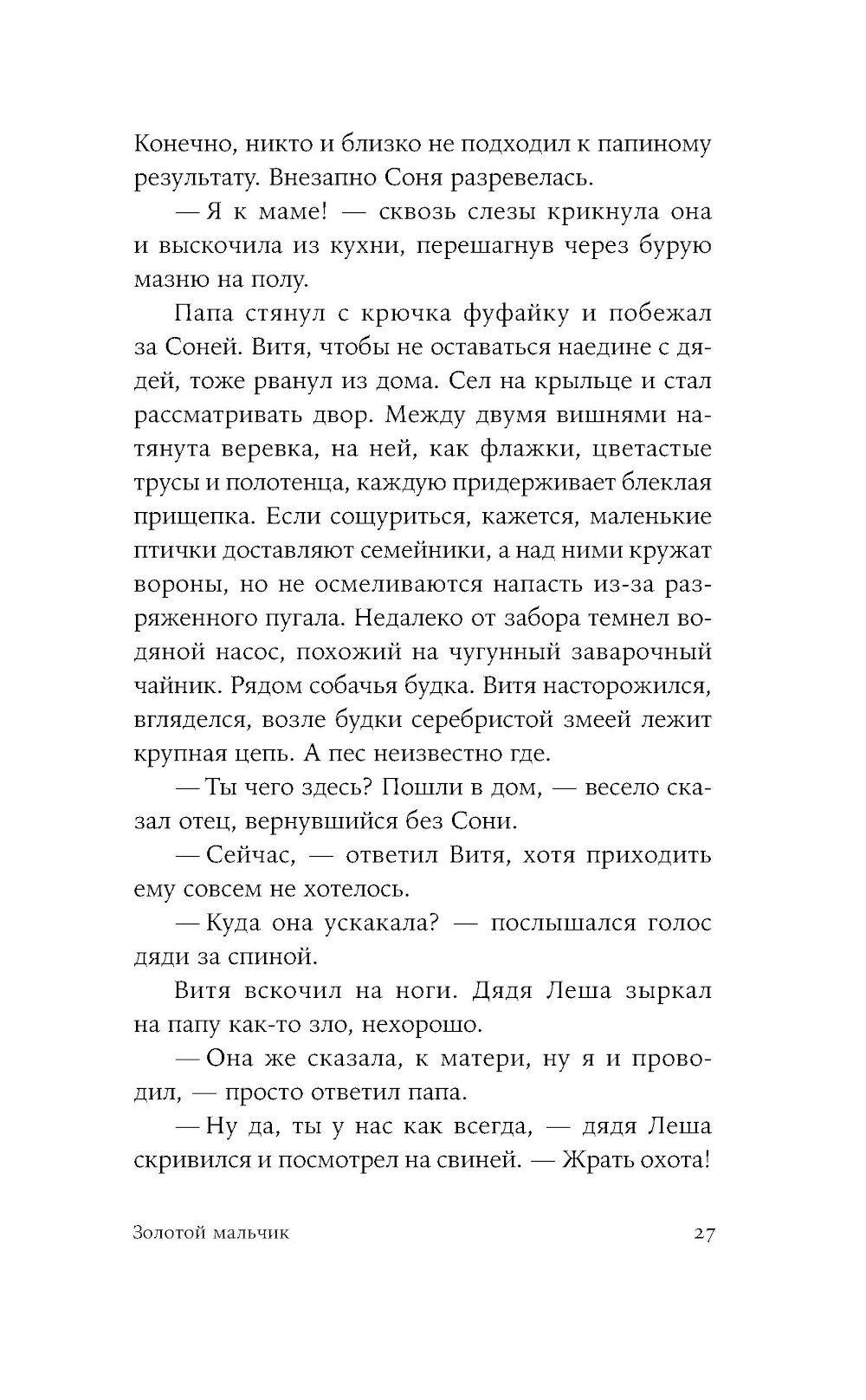 Конечно, никто и близко не подходил к папиному результату. Внезапно Соня разревелась.

— Я к маме! — сквозь слезы крикнула она и выскочила из кухни, перешагнув через бурую мазню на полу.

Папа стянул с крючка фуфайку и побежал за Соней. Витя, чтобы не оставаться наедине с дядей, тоже рванул из дома. Сел на крыльце и стал рассматривать двор. Между двумя вишнями натянута веревка, на ней, как флажки, цветастые трусы и полотенца, каждую придерживает блеклая прищепка. Если сощуриться, кажется, маленькие птички доставляют семейники, а над ними кружат вороны, но не осмеливаются напасть из-за разряженного пугала. Недалеко от забора темнел водяной насос, похожий на чугунный заварочный чайник. Рядом собачья будка. Витя насторожился, вгляделся, возле будки серебристой змеей лежит крупная цепь. А пес неизвестно где.

— Ты чего здесь? Пошли в дом, — весело сказал отец, вернувшийся без Сони.

— Сейчас, — ответил Витя, хотя приходить ему совсем не хотелось.

— Куда она ускакала? — послышался голос дяди за спиной.

Витя вскочил на ноги. Дядя Леша зыркал на папу как-то зло, нехорошо.

— Она же сказала, к матери, ну я и проводил, — просто ответил папа.

— Ну да, ты у нас как всегда, — дядя Леша скривился и посмотрел на свиней. — Жрать охота!

Золотой мальчик

27